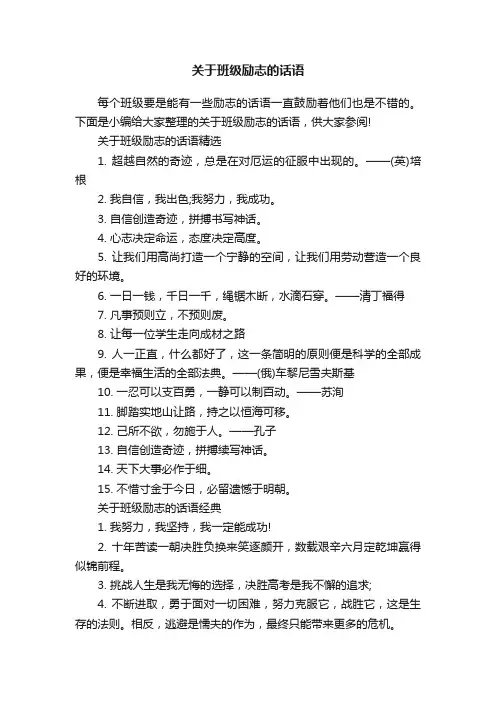 关于班级励志的话语

每个班级要是能有一些励志的话语一直鼓励着他们也是不错的。下面是小编给大家整理的关于班级励志的话语，供大家参阅!

关于班级励志的话语精选

1. 超越自然的奇迹，总是在对厄运的征服中出现的。——(英)培根

2. 我自信，我出色;我努力，我成功。

3. 自信创造奇迹，拼搏书写神话。

4. 心志决定命运，态度决定高度。

5. 让我们用高尚打造一个宁静的空间，让我们用劳动营造一个良好的环境。

6. 一日一钱，千日一千，绳锯木断，水滴石穿。——清丁福得

7. 凡事预则立，不预则废。

8. 让每一位学生走向成材之路

9. 人一正直，什么都好了，这一条简明的原则便是科学的全部成果，便是幸福生活的全部法典。——(俄)车黎尼雪夫斯基

10. 一忍可以支百勇，一静可以制百动。——苏洵

11. 脚踏实地山让路，持之以恒海可移。

12. 己所不欲，勿施于人。——孔子

13. 自信创造奇迹，拼搏续写神话。

14. 天下大事必作于细。

15. 不惜寸金于今日，必留遗憾于明朝。

关于班级励志的话语经典

1. 我努力，我坚持，我一定能成功!

2. 十年苦读一朝决胜负换来笑逐颜开，数载艰辛六月定乾坤赢得似锦前程。

3. 挑战人生是我无悔的选择，决胜高考是我不懈的追求;

4. 不断进取，勇于面对一切困难，努力克服它，战胜它，这是生存的法则。相反，逃避是懦夫的作为，最终只能带来更多的危机。